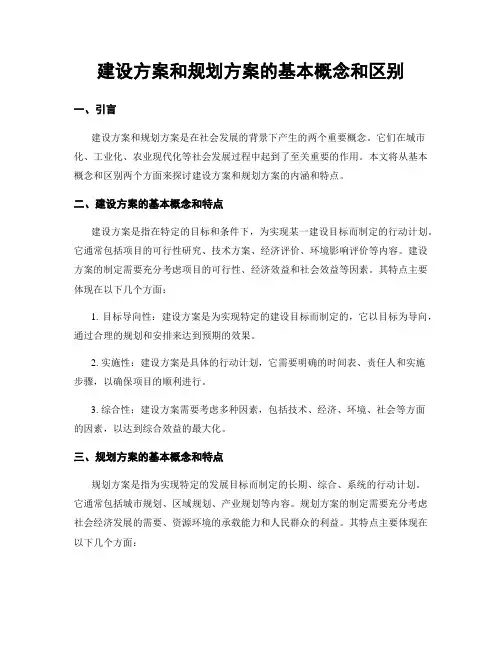 建设方案和规划方案的基本概念和区别

一、引言

建设方案和规划方案是在社会发展的背景下产生的两个重要概念。它们在城市化、工业化、农业现代化等社会发展过程中起到了至关重要的作用。本文将从基本概念和区别两个方面来探讨建设方案和规划方案的内涵和特点。

二、建设方案的基本概念和特点

建设方案是指在特定的目标和条件下，为实现某一建设目标而制定的行动计划。它通常包括项目的可行性研究、技术方案、经济评价、环境影响评价等内容。建设方案的制定需要充分考虑项目的可行性、经济效益和社会效益等因素。其特点主要体现在以下几个方面：

1. 目标导向性：建设方案是为实现特定的建设目标而制定的，它以目标为导向，通过合理的规划和安排来达到预期的效果。

2. 实施性：建设方案是具体的行动计划，它需要明确的时间表、责任人和实施步骤，以确保项目的顺利进行。

3. 综合性：建设方案需要考虑多种因素，包括技术、经济、环境、社会等方面的因素，以达到综合效益的最大化。

三、规划方案的基本概念和特点

规划方案是指为实现特定的发展目标而制定的长期、综合、系统的行动计划。它通常包括城市规划、区域规划、产业规划等内容。规划方案的制定需要充分考虑社会经济发展的需要、资源环境的承载能力和人民群众的利益。其特点主要体现在以下几个方面：